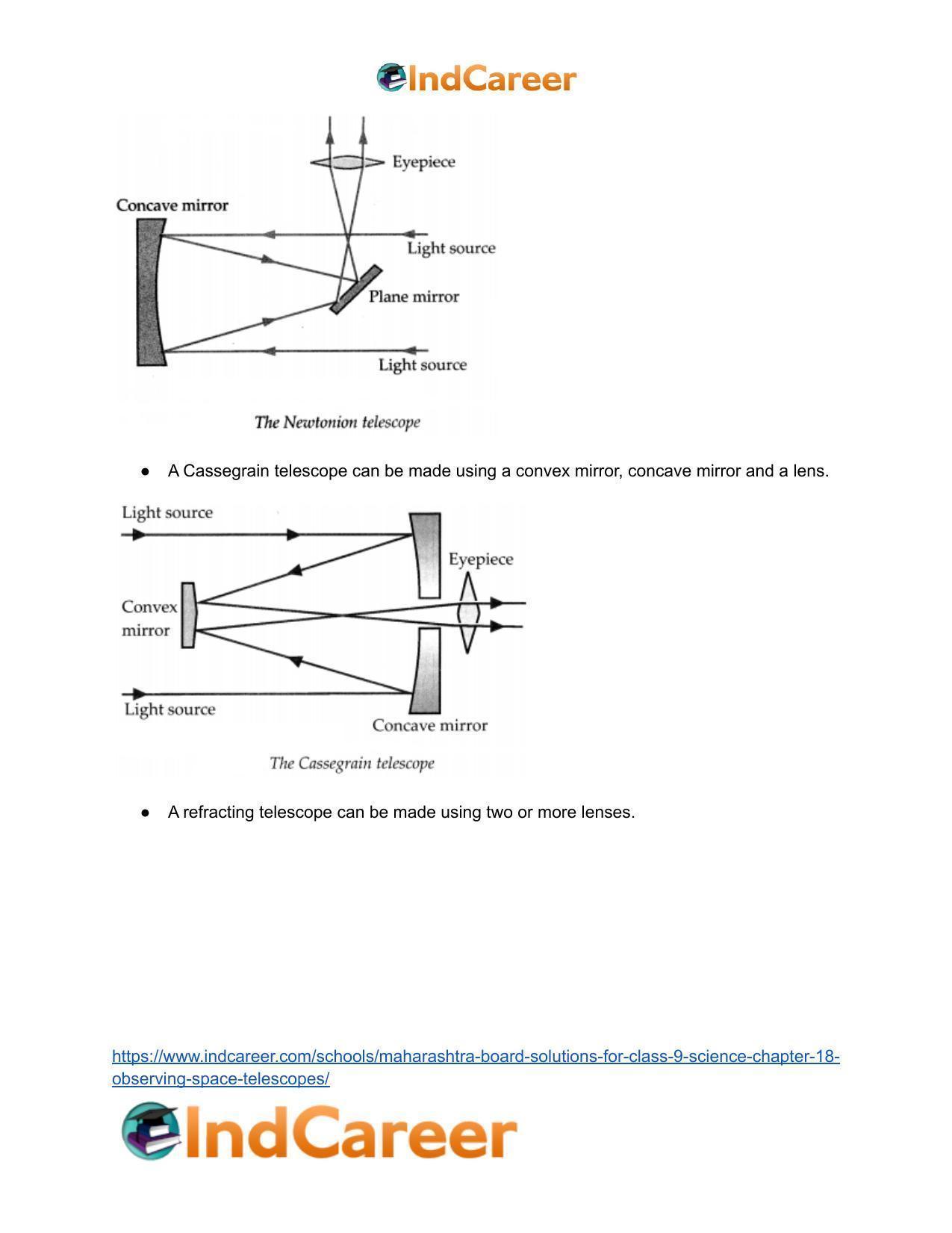 IndCareer

Eyepiece
Concave mirror
Light source
Plane mirror
Light source

The Newtonion telescope

● A Cassegrain telescope can be made using a convex mirror, concave mirror and a lens.

Light source
Eyepiece
Convex mirror
Light source
Concave mirror

The Cassegrain telescope

● A refracting telescope can be made using two or more lenses.

https://www.indcareer.com/schools/maharashtra-board-solutions-for-class-9-science-chapter-18-observing-space-telescopes/

IndCareer